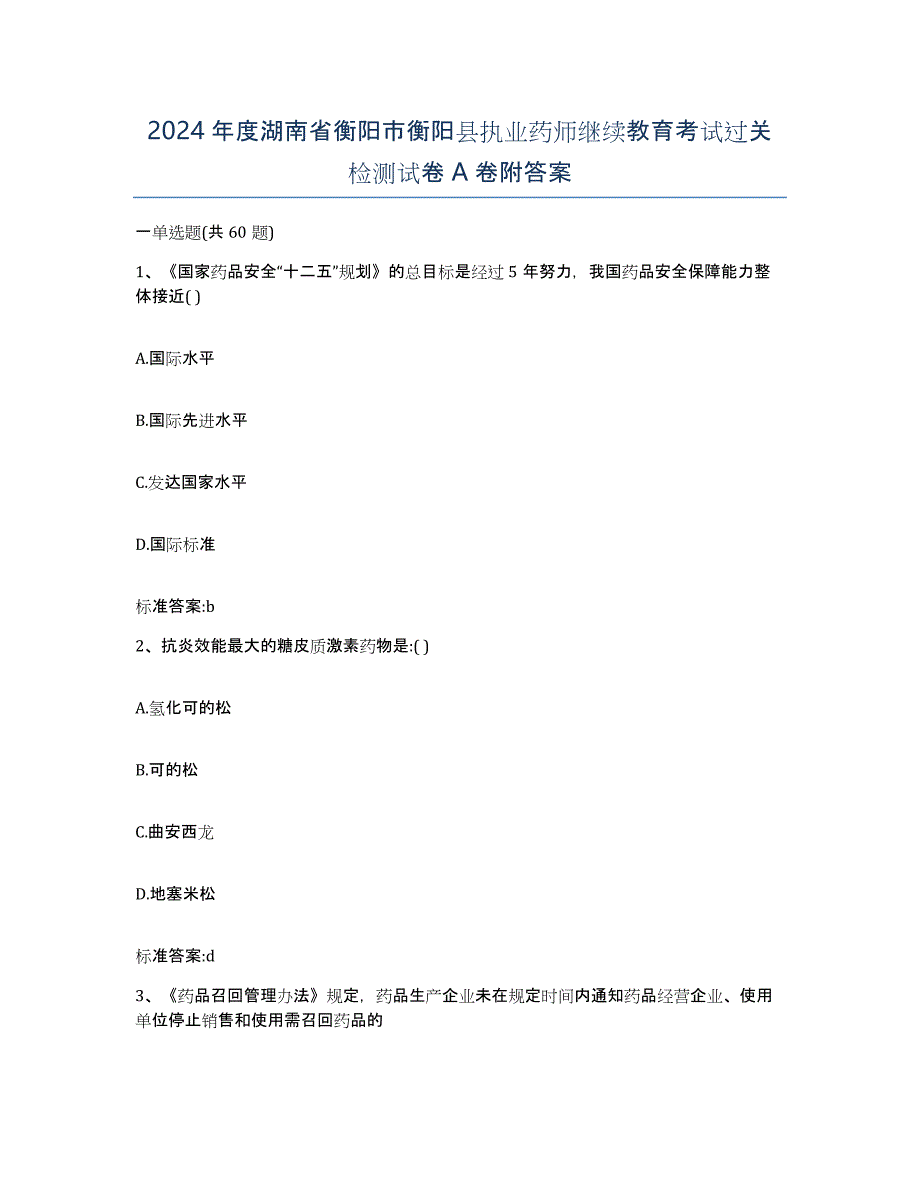 2024年度湖南省衡阳市衡阳县执业药师继续教育考试过关检测试卷A卷附答案

一单选题(共60题)

1、《国家药品安全“十二五”规划》的总目标是经过5年努力，我国药品安全保障能力整体接近( )

A.国际水平

B.国际先进水平

C.发达国家水平

D.国际标准

标准答案:b

2、抗炎效能最大的糖皮质激素药物是:( )

A.氢化可的松

B.可的松

C.曲安西龙

D.地塞米松

标准答案:d

3、《药品召回管理办法》规定，药品生产企业未在规定时间内通知药品经营企业、使用单位停止销售和使用需召回药品的